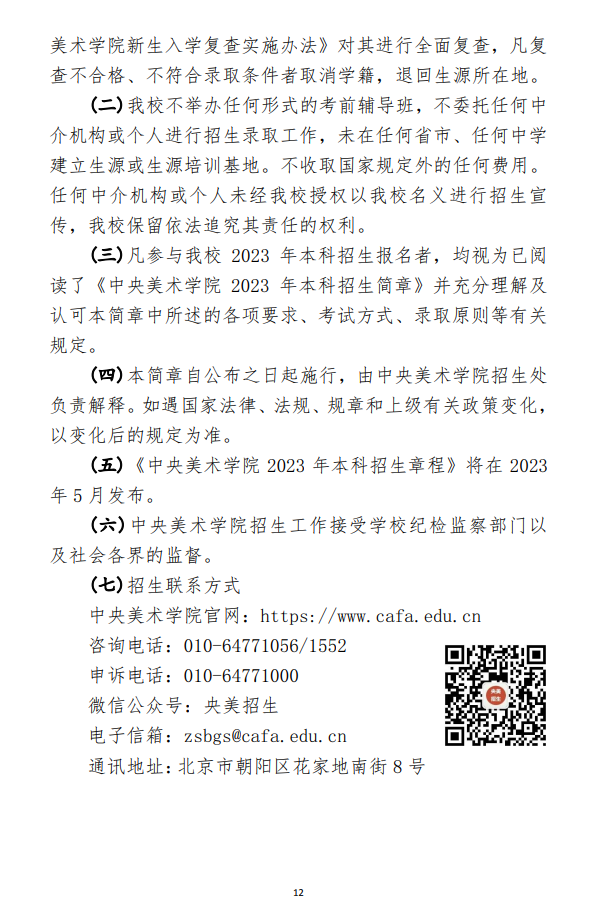 美术学院新生入学复查实施办法》对其进行全面复查，凡复查不合格、不符合录取条件者取消学籍，退回生源所在地。

（二）我校不举办任何形式的考前辅导班，不委托任何中介机构或个人进行招生录取工作，未在任何省市、任何中学建立生源或生源培训基地。不收取国家规定外的任何费用。任何中介机构或个人未经我校授权以我校名义进行招生宣传，我校保留依法追究其责任的权利。

（三）凡参与我校 2023 年本科招生报名者，均视为已阅读了《中央美术学院 2023 年本科招生简章》并充分理解及认可本简章中所述的各项要求、考试方式、录取原则等有关规定。

（四）本简章自公布之日起施行，由中央美术学院招生处负责解释。如遇国家法律、法规、规章和上级有关政策变化，以变化后的规定为准。

（五）《中央美术学院 2023 年本科招生章程》将在 2023 年 5 月发布。

（六）中央美术学院招生工作接受学校纪检监察部门以及社会各界的监督。

（七）招生联系方式

中央美术学院官网：https://www.cafa.edu.cn

咨询电话：010-64771056/1552

申诉电话：010-64771000

微信公众号：央美招生

电子信箱：zsbgs@cafa.edu.cn

通讯地址：北京市朝阳区花家地南街 8 号

央美招生

12